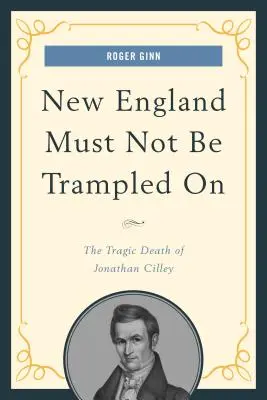 ROGER GINN

New England Must Not Be Trampled On

The Tragic Death of Jonathan Cilley